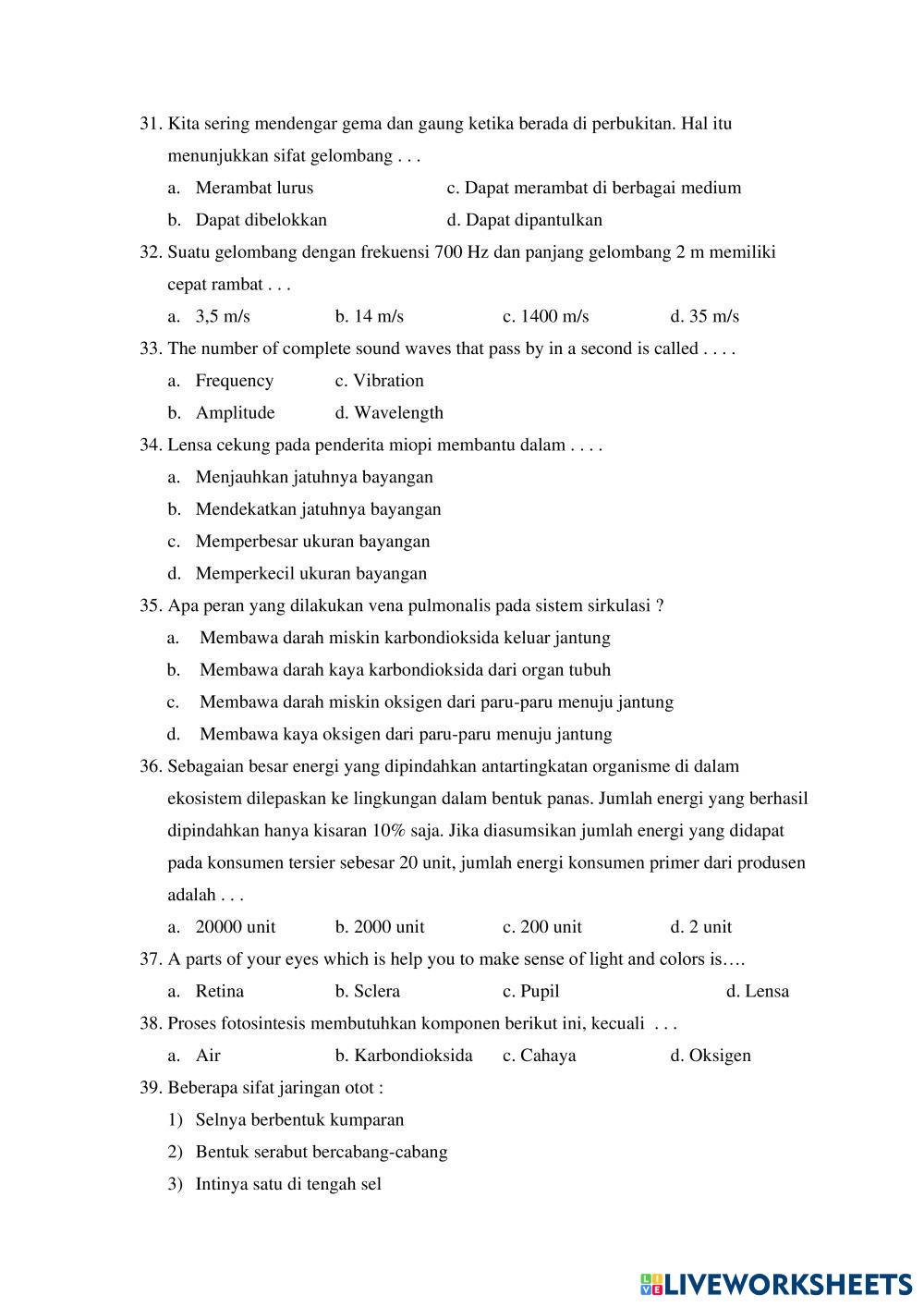 31. Kita sering mendengar gema dan gaung ketika berada di perbukitan. Hal itu menunjukkan sifat gelombang . . .

a. Merambat lurus
c. Dapat merambat di berbagai medium
b. Dapat dibelokkan
d. Dapat dipantulkan

32. Suatu gelombang dengan frekuensi 700 Hz dan panjang gelombang 2 m memiliki cepat rambat . . .

a. 3,5 m/s
b. 14 m/s
c. 1400 m/s
d. 35 m/s

33. The number of complete sound waves that pass by in a second is called . . . .

a. Frequency
c. Vibration
b. Amplitude
d. Wavelength

34. Lensa cekung pada penderita miopi membantu dalam . . . .

a. Menjauhkan jatuhnya bayangan
b. Mendekatkan jatuhnya bayangan
c. Memperbesar ukuran bayangan
d. Memperkecil ukuran bayangan

35. Apa peran yang dilakukan vena pulmonalis pada sistem sirkulasi ?

a. Membawa darah miskin karbondioksida keluar jantung
b. Membawa darah kaya karbondioksida dari organ tubuh
c. Membawa darah miskin oksigen dari paru-paru menuju jantung
d. Membawa kaya oksigen dari paru-paru menuju jantung

36. Sebagaian besar energi yang dipindahkan antartingkatan organisme di dalam ekosistem dilepaskan ke lingkungan dalam bentuk panas. Jumlah energi yang berhasil dipindahkan hanya kisaran 10% saja. Jika diasumsikan jumlah energi yang didapat pada konsumen tersier sebesar 20 unit, jumlah energi konsumen primer dari produsen adalah . . .

a. 20000 unit
b. 2000 unit
c. 200 unit
d. 2 unit

37. A parts of your eyes which is help you to make sense of light and colors is….

a. Retina
b. Sclera
c. Pupil
d. Lensa

38. Proses fotosintesis membutuhkan komponen berikut ini, kecuali . . .

a. Air
b. Karbondioksida
c. Cahaya
d. Oksigen

39. Beberapa sifat jaringan otot :

1) Selnya berbentuk kumparan
2) Bentuk serabut bercabang-cabang
3) Intinya satu di tengah sel

LIVEWORKSHEETS